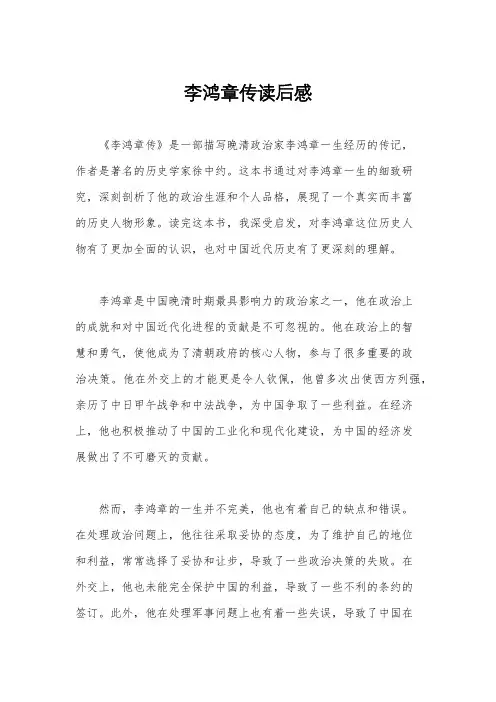 李鸿章传读后感

《李鸿章传》是一部描写晚清政治家李鸿章一生经历的传记，作者是著名的历史学家徐中约。这本书通过对李鸿章一生的细致研究，深刻剖析了他的政治生涯和个人品格，展现了一个真实而丰富的历史人物形象。读完这本书，我深受启发，对李鸿章这位历史人物有了更加全面的认识，也对中国近代历史有了更深刻的理解。

李鸿章是中国晚清时期最具影响力的政治家之一，他在政治上的成就和对中国近代化进程的贡献是不可忽视的。他在政治上的智慧和勇气，使他成为了清朝政府的核心人物，参与了很多重要的政治决策。他在外交上的才能更是令人钦佩，他曾多次出使西方列强，亲历了中日甲午战争和中法战争，为中国争取了一些利益。在经济上，他也积极推动了中国的工业化和现代化建设，为中国的经济发展做出了不可磨灭的贡献。

然而，李鸿章的一生并不完美，他也有着自己的缺点和错误。在处理政治问题上，他往往采取妥协的态度，为了维护自己的地位和利益，常常选择了妥协和让步，导致了一些政治决策的失败。在外交上，他也未能完全保护中国的利益，导致了一些不利的条约的签订。此外，他在处理军事问题上也有着一些失误，导致了中国在